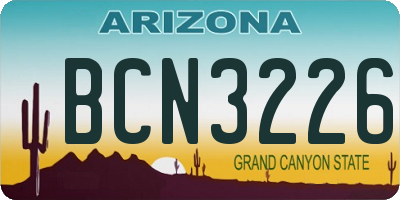 ARIZONA

BCN3226

GRAND CANYON STATE